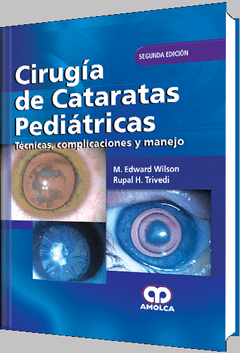 SEGUNDA EDICIÓN

Cirugía de Cataratas Pediátricas

Técnicas, complicaciones y manejo

M. Edward Wilson
Rupal H. Trivedi

AMOLCA